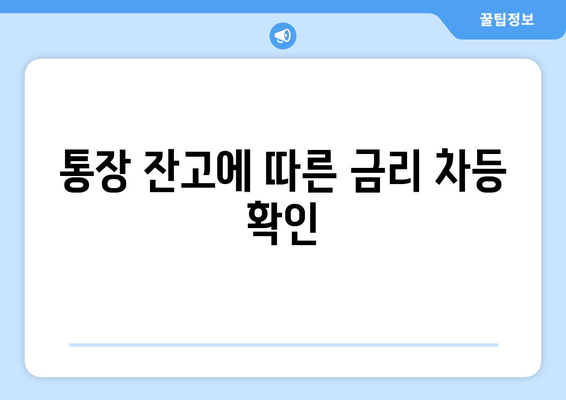 꿀팁정보

통장 잔고에 따른 금리 차등 확인